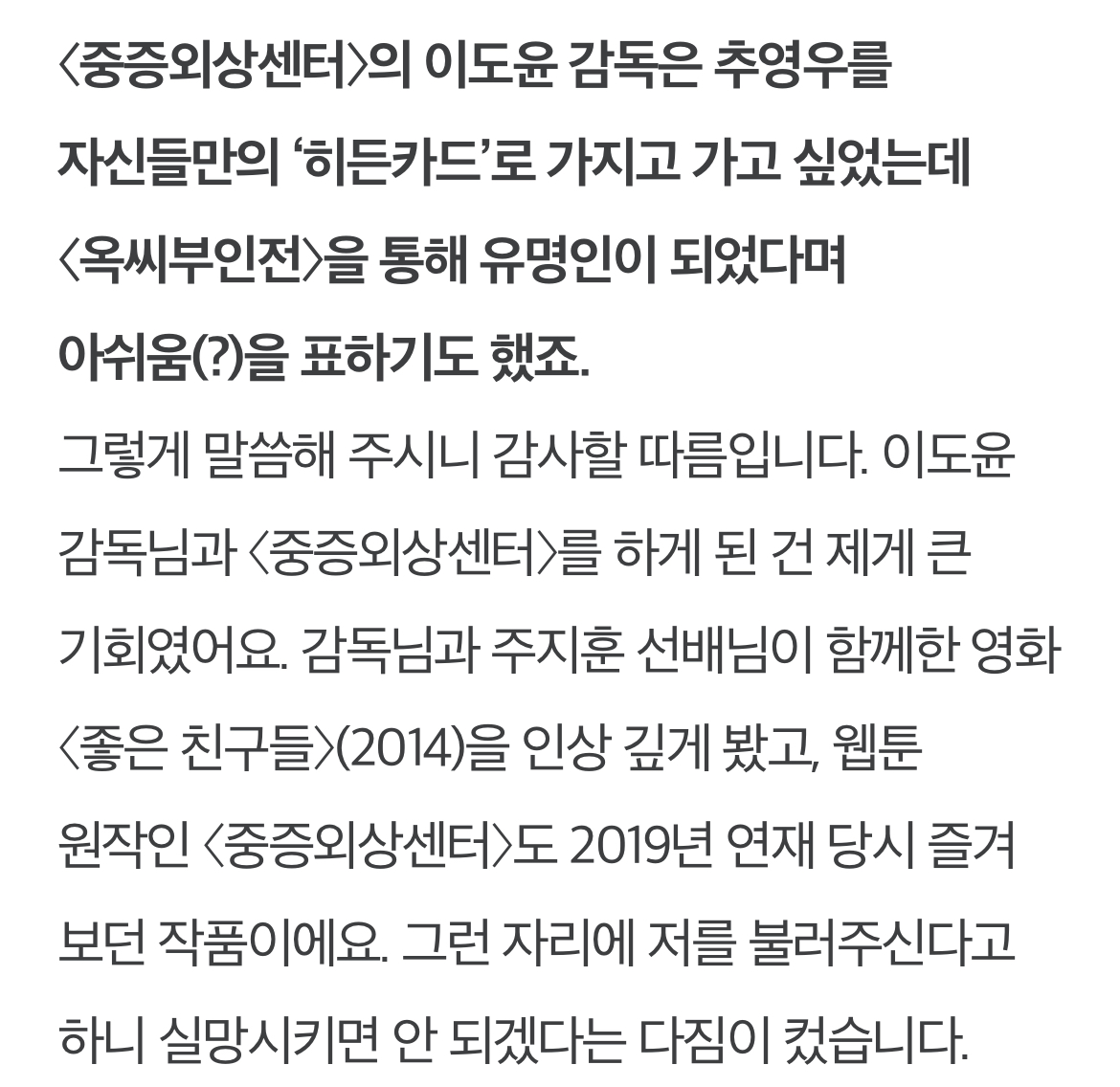 〈중증외상센터〉의 이도윤 감독은 추영우를 자신들만의 ‘히든카드’로 가지고 가고 싶었는데 〈옥씨부인전〉을 통해 유명인이 되었다며 아쉬움(?)을 표하기도 했죠.

그렇게 말씀해 주시니 감사할 따름입니다. 이도윤 감독님과 〈중증외상센터〉를 하게 된 건 제게 큰 기회였어요. 감독님과 주지훈 선배님이 함께한 영화 〈좋은 친구들〉(2014)을 인상 깊게 봤고, 웹툰 원작인 〈중증외상센터〉도 2019년 연재 당시 즐겨 보던 작품이에요. 그런 자리에 저를 불러주신다고 하니 실망시키면 안 되겠다는 다짐이 컸습니다.